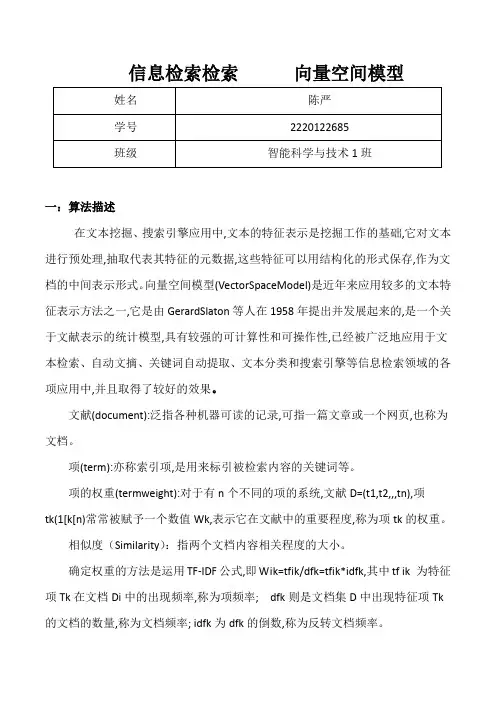 信息检索检索　　　向量空间模型

| 姓名 | 陈严 |
|---|---|
| 学号 | 2220122685 |
| 班级 | 智能科学与技术 1 班 |

一：算法描述

在文本挖掘、搜索引擎应用中,文本的特征表示是挖掘工作的基础,它对文本进行预处理,抽取代表其特征的元数据,这些特征可以用结构化的形式保存,作为文档的中间表示形式。向量空间模型(VectorSpaceModel)是近年来应用较多的文本特征表示方法之一,它是由 GerardSlaton 等人在 1958 年提出并发展起来的,是一个关于文献表示的统计模型,具有较强的可计算性和可操作性,已经被广泛地应用于文本检索、自动文摘、关键词自动提取、文本分类和搜索引擎等信息检索领域的各项应用中,并且取得了较好的效果。

文献(document):泛指各种机器可读的记录,可指一篇文章或一个网页,也称为文档。

项(term):亦称索引项,是用来标引被检索内容的关键词等。

项的权重(termweight):对于有 n 个不同的项的系统,文献 D=(t1,t2,,,tn),项 tk(1[k[n)常常被赋予一个数值 Wk,表示它在文献中的重要程度,称为项 tk 的权重。

相似度（Similarity）：指两个文档内容相关程度的大小。

确定权重的方法是运用 TF-IDF 公式,即 Wik=tfik/dfk=tfik*idfk,其中 tf ik 为特征项 Tk 在文档 Di 中的出现频率,称为项频率; dfk 则是文档集 D 中出现特征项 Tk 的文档的数量,称为文档频率; idfk 为 dfk 的倒数,称为反转文档频率。